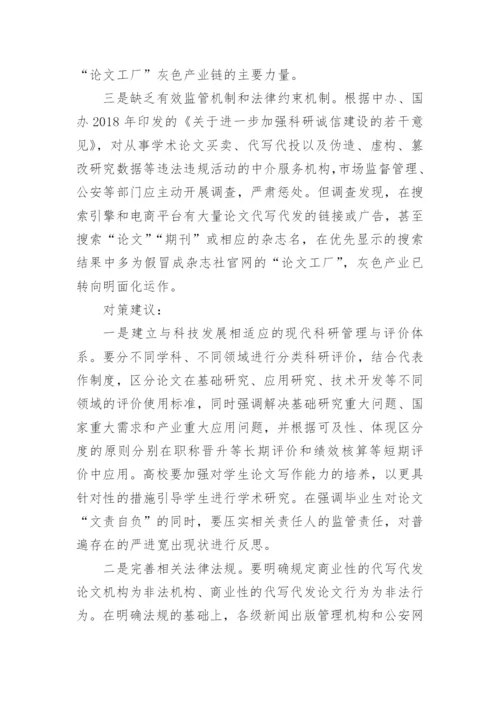 “论文工厂”灰色产业链的主要力量。

三是缺乏有效监管机制和法律约束机制。根据中办、国办 2018 年印发的《关于进一步加强科研诚信建设的若干意见》，对从事学术论文买卖、代写代投以及伪造、虚构、篡改研究数据等违法违规活动的中介服务机构，市场监督管理、公安等部门应主动开展调查，严肃惩处。但调查发现，在搜索引擎和电商平台有大量论文代写代发的链接或广告，甚至搜索“论文”“期刊”或相应的杂志名，在优先显示的搜索结果中多为假冒成杂志社官网的“论文工厂”，灰色产业已转向明面化运作。

对策建议：

一是建立与科技发展相适应的现代科研管理与评价体系。要分不同学科、不同领域进行分类科研评价，结合代表作制度，区分论文在基础研究、应用研究、技术开发等不同领域的评价使用标准，同时强调解决基础研究重大问题、国家重大需求和产业重大应用问题，并根据可及性、体现区分度的原则分别在职称晋升等长期评价和绩效核算等短期评价中应用。高校要加强对学生论文写作能力的培养，以更具针对性的措施引导学生进行学术研究。在强调毕业生对论文“文责自负”的同时，要压实相关责任人的监管责任，对普遍存在的严进宽出现状进行反思。

二是完善相关法律法规。要明确规定商业性的代写代发论文机构为非法机构、商业性的代写代发论文行为为非法行为。在明确法规的基础上，各级新闻出版管理机构和公安网